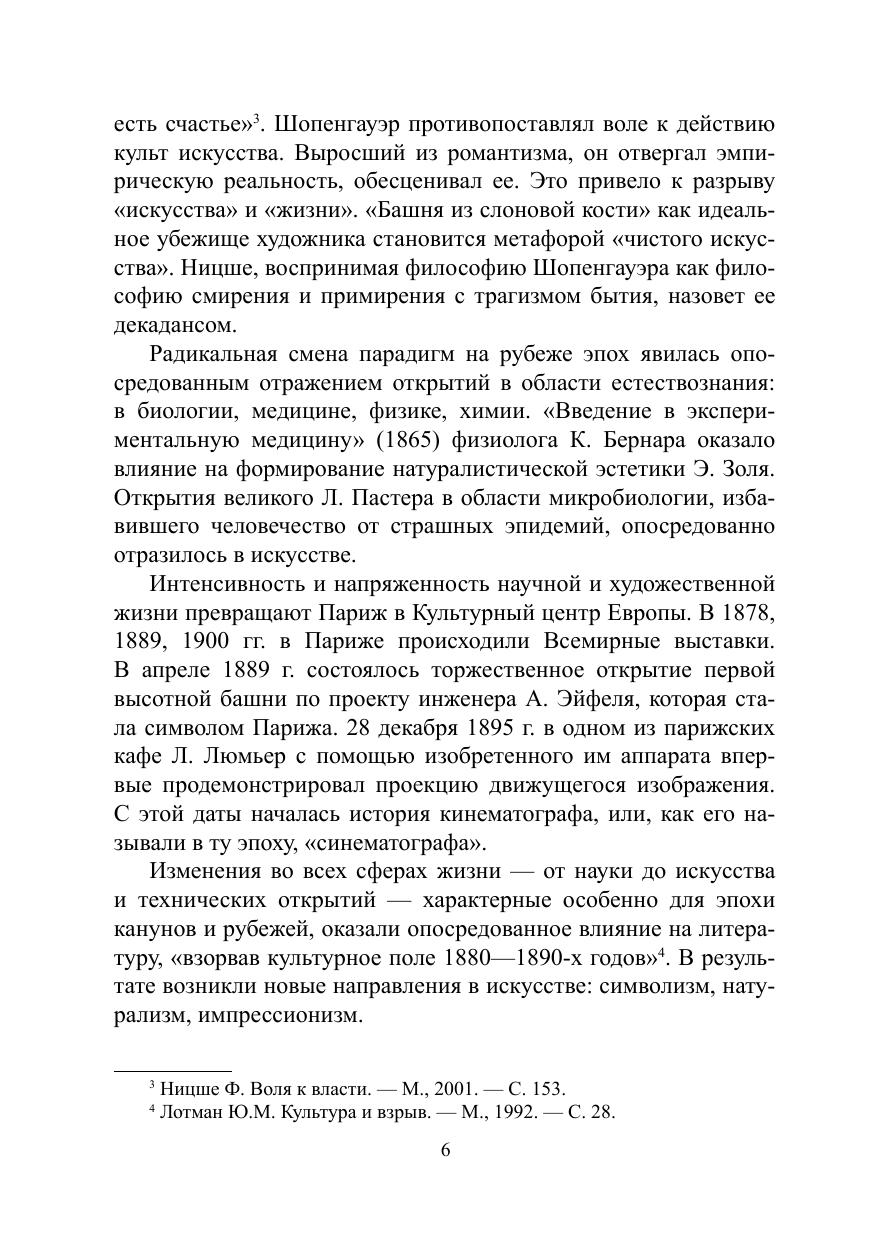 есть счастье»$^3$. Шопенгауэр противопоставлял воле к действию культ искусства. Выросший из романтизма, он отвергал эмпирическую реальность, обесценивал ее. Это привело к разрыву «искусства» и «жизни». «Башня из слоновой кости» как идеальное убежище художника становится метафорой «чистого искусства». Ницше, воспринимая философию Шопенгауэра как философию смирения и примирения с трагизмом бытия, назовет ее декадансом.

Радикальная смена парадигм на рубеже эпох явилась опосредованным отражением открытий в области естествознания: в биологии, медицине, физике, химии. «Введение в экспериментальную медицину» (1865) физиолога К. Бернара оказало влияние на формирование натуралистической эстетики Э. Золя. Открытия великого Л. Пастера в области микробиологии, избавившего человечество от страшных эпидемий, опосредованно отразилось в искусстве.

Интенсивность и напряженность научной и художественной жизни превращают Париж в Культурный центр Европы. В 1878, 1889, 1900 гг. в Париже происходили Всемирные выставки. В апреле 1889 г. состоялось торжественное открытие первой высотной башни по проекту инженера А. Эйфеля, которая стала символом Парижа. 28 декабря 1895 г. в одном из парижских кафе Л. Люмьер с помощью изобретенного им аппарата впервые продемонстрировал проекцию движущегося изображения. С этой даты началась история кинематографа, или, как его называли в ту эпоху, «синематографа».

Изменения во всех сферах жизни — от науки до искусства и технических открытий — характерные особенно для эпохи канунов и рубежей, оказали опосредованное влияние на литературу, «взорвав культурное поле 1880—1890-х годов»$^4$. В результате возникли новые направления в искусстве: символизм, натурализм, импрессионизм.

$^3$ Ницше Ф. Воля к власти. — М., 2001. — С. 153.
$^4$ Лотман Ю.М. Культура и взрыв. — М., 1992. — С. 28.

6